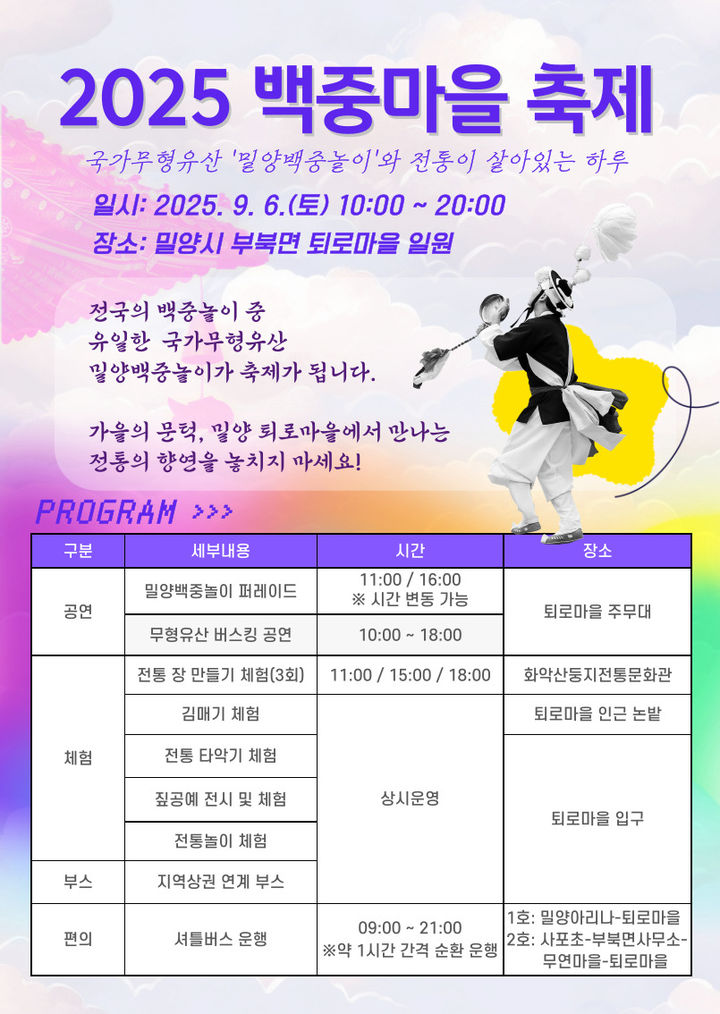 2025 백중마을 축제

국가무형유산 '밀양백중놀이'와 전통이 살아있는 하루

일시: 2025. 9. 6.(토) 10:00 ~ 20:00
장소: 밀양시 부북면 퇴로마을 일원

전국의 백중놀이 중
유일한 국가무형유산
밀양백중놀이가 축제가 됩니다.

가을의 문턱, 밀양 퇴로마을에서 만나는
전통의 향연을 놓치지 마세요!

PROGRAM >>>

| 구분 | 세부내용 | 시간 | 장소 |
|---|---|---|---|
| 공연 | 밀양백중놀이 퍼레이드 | 11:00 / 16:00 ※ 시간 변동 가능 | 퇴로마을 주무대 |
| 공연 | 무형유산 버스킹 공연 | 10:00 ~ 18:00 | 퇴로마을 주무대 |
| 체험 | 전통 장 만들기 체험(3회) | 11:00 / 15:00 / 18:00 | 화악산둥지전통문화관 |
| 체험 | 김매기 체험 | 상시운영 | 퇴로마을 인근 논밭 |
| 체험 | 전통 타악기 체험 | 상시운영 | 퇴로마을 입구 |
| 체험 | 짚공예 전시 및 체험 | 상시운영 | 퇴로마을 입구 |
| 체험 | 전통놀이 체험 | 상시운영 | 퇴로마을 입구 |
| 부스 | 지역상권 연계 부스 | 상시운영 | 퇴로마을 입구 |
| 편의 | 셔틀버스 운행 | 09:00 ~ 21:00 ※약 1시간 간격 순환 운행 | 1호: 밀양아리나-퇴로마을 2호: 사포초-부북면사무소-무연마을-퇴로마을 |